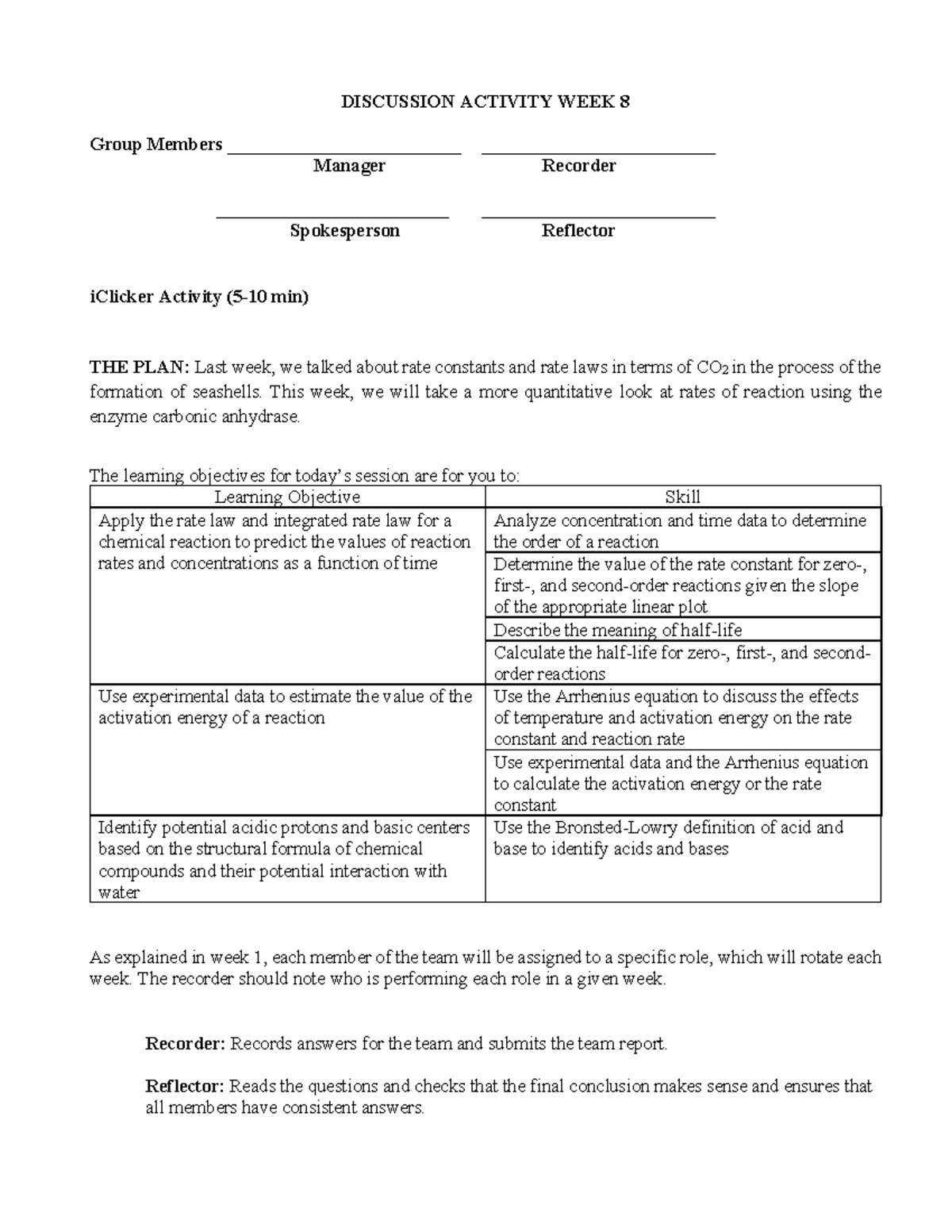 DISCUSSION ACTIVITY WEEK 8

Group Members ________________________ ________________________
Manager Recorder

________________________ ________________________
Spokesperson Reflector

iClicker Activity (5-10 min)

THE PLAN: Last week, we talked about rate constants and rate laws in terms of $CO_2$ in the process of the formation of seashells. This week, we will take a more quantitative look at rates of reaction using the enzyme carbonic anhydrase.

The learning objectives for today's session are for you to:

| Learning Objective | Skill |
|---|---|
| Apply the rate law and integrated rate law for a chemical reaction to predict the values of reaction rates and concentrations as a function of time | Analyze concentration and time data to determine the order of a reaction |
| | Determine the value of the rate constant for zero-, first-, and second-order reactions given the slope of the appropriate linear plot |
| | Describe the meaning of half-life |
| | Calculate the half-life for zero-, first-, and second-order reactions |
| Use experimental data to estimate the value of the activation energy of a reaction | Use the Arrhenius equation to discuss the effects of temperature and activation energy on the rate constant and reaction rate |
| | Use experimental data and the Arrhenius equation to calculate the activation energy or the rate constant |
| Identify potential acidic protons and basic centers based on the structural formula of chemical compounds and their potential interaction with water | Use the Bronsted-Lowry definition of acid and base to identify acids and bases |

As explained in week 1, each member of the team will be assigned to a specific role, which will rotate each week. The recorder should note who is performing each role in a given week.

Recorder: Records answers for the team and submits the team report.

Reflector: Reads the questions and checks that the final conclusion makes sense and ensures that all members have consistent answers.